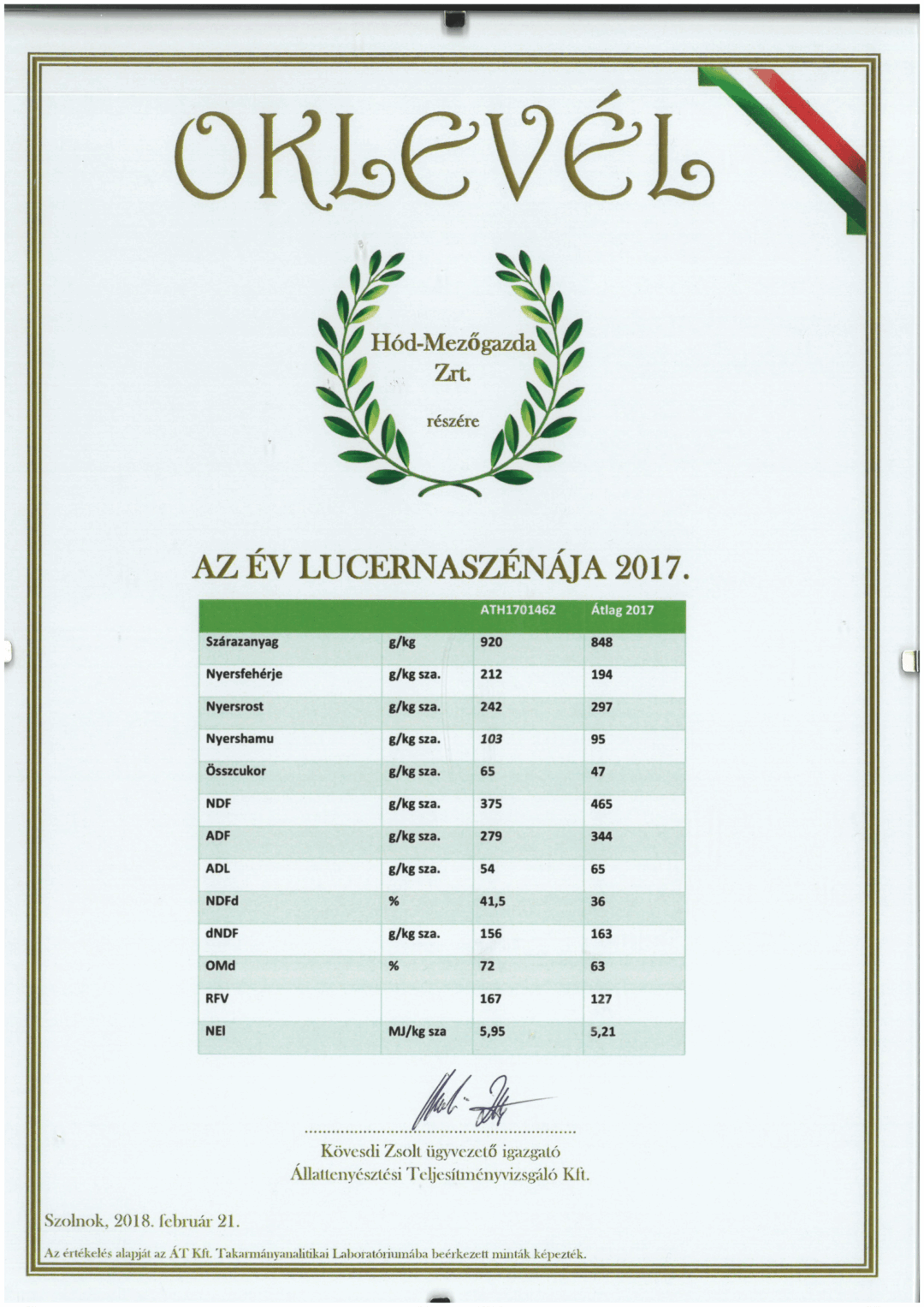 OKLEVÉL

Hód-Mezőgazda Zrt.

részére

AZ ÉV LUCERNASZÉNÁJA 2017.

| | | ATH1701462 | Átlag 2017 |
|---|---|---|---|
| Szárazanyag | g/kg | 920 | 848 |
| Nyersfehérje | g/kg sza. | 212 | 194 |
| Nyersrost | g/kg sza. | 242 | 297 |
| Nyershamu | g/kg sza. | 103 | 95 |
| Összcukor | g/kg sza. | 65 | 47 |
| NDF | g/kg sza. | 375 | 465 |
| ADF | g/kg sza. | 279 | 344 |
| ADL | g/kg sza. | 54 | 65 |
| NDFd | % | 41,5 | 36 |
| dNDF | g/kg sza. | 156 | 163 |
| OMd | % | 72 | 63 |
| RFV | | 167 | 127 |
| NEl | MJ/kg sza | 5,95 | 5,21 |

Kövesdi Zsolt ügyvezető igazgató
Állattenyésztési Teljesítményvizsgáló Kft.

Szolnok, 2018. február 21.

Az értékelés alapját az ÁT Kft. Takarmányanalitikai Laboratóriumába beérkezett minták képezték.